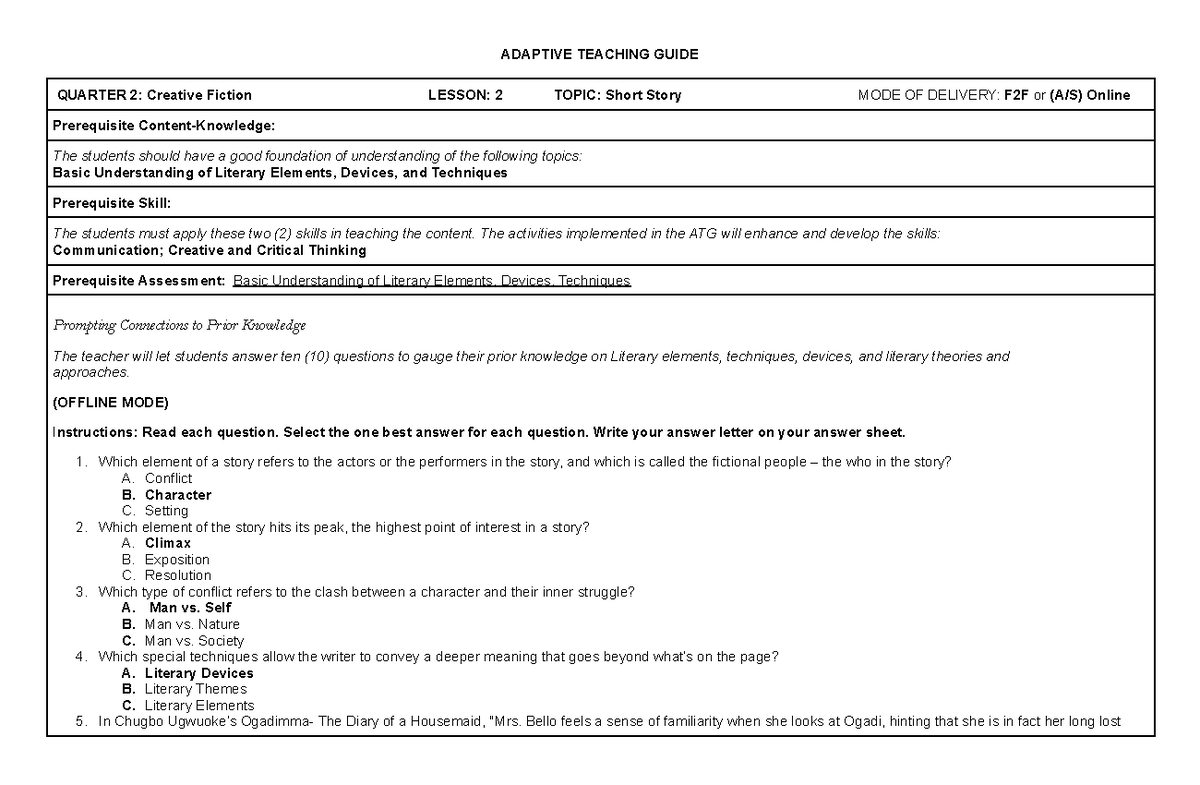 ADAPTIVE TEACHING GUIDE

QUARTER 2: Creative Fiction LESSON: 2 TOPIC: Short Story MODE OF DELIVERY: F2F or (A/S) Online

Prerequisite Content-Knowledge:

The students should have a good foundation of understanding of the following topics:
Basic Understanding of Literary Elements, Devices, and Techniques

Prerequisite Skill:

The students must apply these two (2) skills in teaching the content. The activities implemented in the ATG will enhance and develop the skills:
Communication; Creative and Critical Thinking

Prerequisite Assessment: Basic Understanding of Literary Elements, Devices, Techniques

Prompting Connections to Prior Knowledge

The teacher will let students answer ten (10) questions to gauge their prior knowledge on Literary elements, techniques, devices, and literary theories and approaches.

(OFFLINE MODE)

Instructions: Read each question. Select the one best answer for each question. Write your answer letter on your answer sheet.

1. Which element of a story refers to the actors or the performers in the story, and which is called the fictional people – the who in the story?
A. Conflict
B. Character
C. Setting
2. Which element of the story hits its peak, the highest point of interest in a story?
A. Climax
B. Exposition
C. Resolution
3. Which type of conflict refers to the clash between a character and their inner struggle?
A. Man vs. Self
B. Man vs. Nature
C. Man vs. Society
4. Which special techniques allow the writer to convey a deeper meaning that goes beyond what's on the page?
A. Literary Devices
B. Literary Themes
C. Literary Elements
5. In Chugbo Ugwuoke's Ogadimma- The Diary of a Housemaid, "Mrs. Bello feels a sense of familiarity when she looks at Ogadi, hinting that she is in fact her long lost